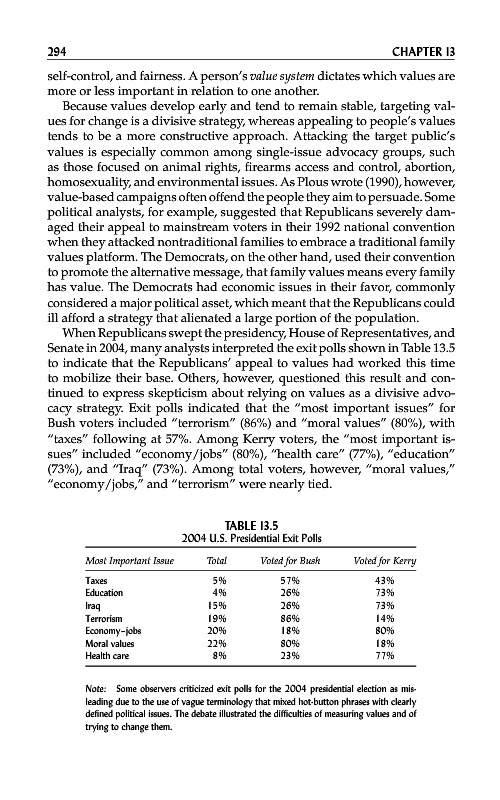 294 CHAPTER 13

self-control, and fairness. A person's value system dictates which values are more or less important in relation to one another.

Because values develop early and tend to remain stable, targeting values for change is a divisive strategy, whereas appealing to people's values tends to be a more constructive approach. Attacking the target public's values is especially common among single-issue advocacy groups, such as those focused on animal rights, firearms access and control, abortion, homosexuality, and environmental issues. As Plous wrote (1990), however, value-based campaigns often offend the people they aim to persuade. Some political analysts, for example, suggested that Republicans severely damaged their appeal to mainstream voters in their 1992 national convention when they attacked nontraditional families to embrace a traditional family values platform. The Democrats, on the other hand, used their convention to promote the alternative message, that family values means every family has value. The Democrats had economic issues in their favor, commonly considered a major political asset, which meant that the Republicans could ill afford a strategy that alienated a large portion of the population.

When Republicans swept the presidency, House of Representatives, and Senate in 2004, many analysts interpreted the exit polls shown in Table 13.5 to indicate that the Republicans' appeal to values had worked this time to mobilize their base. Others, however, questioned this result and continued to express skepticism about relying on values as a divisive advocacy strategy. Exit polls indicated that the "most important issues" for Bush voters included "terrorism" (86%) and "moral values" (80%), with "taxes" following at 57%. Among Kerry voters, the "most important issues" included "economy/jobs" (80%), "health care" (77%), "education" (73%), and "Iraq" (73%). Among total voters, however, "moral values," "economy/jobs," and "terrorism" were nearly tied.

TABLE 13.5
2004 U.S. Presidential Exit Polls

| Most Important Issue | Total | Voted for Bush | Voted for Kerry |
|---|---|---|---|
| Taxes | 5% | 57% | 43% |
| Education | 4% | 26% | 73% |
| Iraq | 15% | 26% | 73% |
| Terrorism | 19% | 86% | 14% |
| Economy–jobs | 20% | 18% | 80% |
| Moral values | 22% | 80% | 18% |
| Health care | 8% | 23% | 77% |

Note: Some observers criticized exit polls for the 2004 presidential election as misleading due to the use of vague terminology that mixed hot-button phrases with clearly defined political issues. The debate illustrated the difficulties of measuring values and of trying to change them.